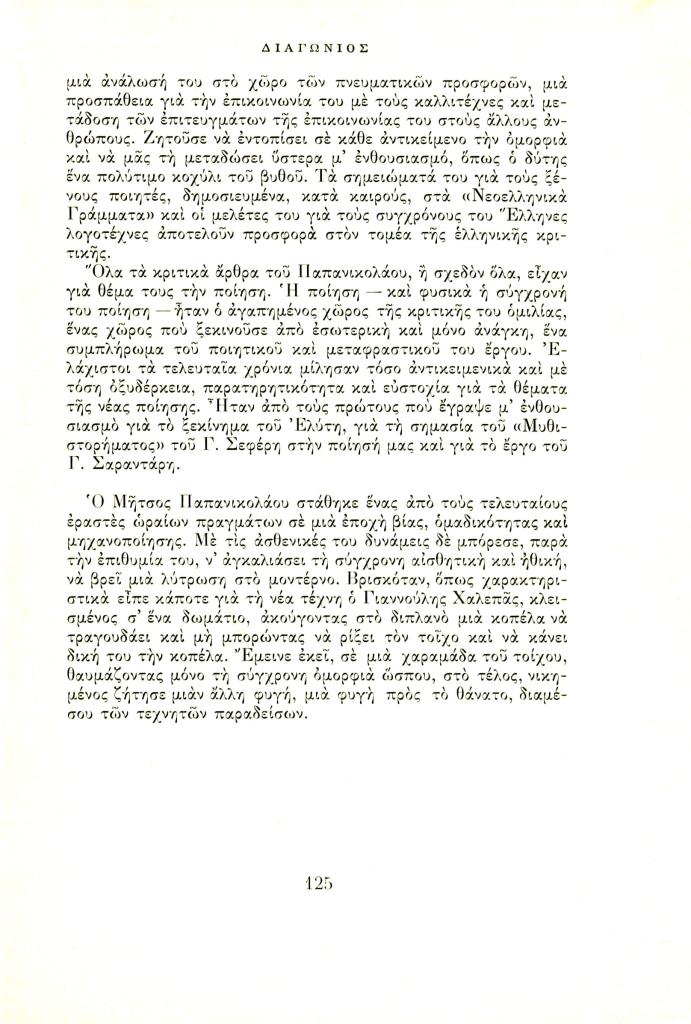 ΔΙΑΓΩΝΙΟΣ

μιὰ ἀνάλωσή του στὸ χῶρο τῶν πνευματικῶν προσφορῶν, μιὰ προσπάθεια γιὰ τὴν ἐπικοινωνία του μὲ τοὺς καλλιτέχνες καὶ μετάδοση τῶν ἐπιτευγμάτων τῆς ἐπικοινωνίας του στοὺς ἄλλους ἀνθρώπους. Ζητοῦσε νὰ ἐντοπίσει σὲ κάθε ἀντικείμενο τὴν ὀμορφιὰ καὶ νὰ μᾶς τὴ μεταδώσει ὕστερα μ' ἐνθουσιασμό, ὅπως ὁ δύτης ἕνα πολύτιμο κοχύλι τοῦ βυθοῦ. Τὰ σημειώματά του γιὰ τοὺς ξένους ποιητές, δημοσιευμένα, κατὰ καιρούς, στὰ «Νεοελληνικὰ Γράμματα» καὶ οἱ μελέτες του γιὰ τοὺς συγχρόνους του Ἕλληνες λογοτέχνες ἀποτελοῦν προσφορὰ στὸν τομέα τῆς ἑλληνικῆς κριτικῆς.

Ὅλα τὰ κριτικὰ ἄρθρα τοῦ Παπανικολάου, ἢ σχεδὸν ὅλα, εἶχαν γιὰ θέμα τους τὴν ποίηση. Ἡ ποίηση — καὶ φυσικὰ ἡ σύγχρονή του ποίηση — ἦταν ὁ ἀγαπημένος χῶρος τῆς κριτικῆς του ὁμιλίας, ἕνας χῶρος ποὺ ξεκινοῦσε ἀπὸ ἐσωτερικὴ καὶ μόνο ἀνάγκη, ἕνα συμπλήρωμα τοῦ ποιητικοῦ καὶ μεταφραστικοῦ του ἔργου. Ἐλάχιστοι τὰ τελευταῖα χρόνια μίλησαν τόσο ἀντικειμενικὰ καὶ μὲ τόση ὀξυδέρκεια, παρατηρητικότητα καὶ εὐστοχία γιὰ τὰ θέματα τῆς νέας ποίησης. Ἦταν ἀπὸ τοὺς πρώτους ποὺ ἔγραψε μ' ἐνθουσιασμὸ γιὰ τὸ ξεκίνημα τοῦ Ἐλύτη, γιὰ τὴ σημασία τοῦ «Μυθιστορήματος» τοῦ Γ. Σεφέρη στὴν ποίησή μας καὶ γιὰ τὸ ἔργο τοῦ Γ. Σαραντάρη.

Ὁ Μῆτσος Παπανικολάου στάθηκε ἕνας ἀπὸ τοὺς τελευταίους ἐραστὲς ὡραίων πραγμάτων σὲ μιὰ ἐποχὴ βίας, ὁμαδικότητας καὶ μηχανοποίησης. Μὲ τὶς ἀσθενικές του δυνάμεις δὲ μπόρεσε, παρὰ τὴν ἐπιθυμία του, ν' ἀγκαλιάσει τὴ σύγχρονη αἰσθητικὴ καὶ ἠθική, νὰ βρεῖ μιὰ λύτρωση στὸ μοντέρνο. Βρισκόταν, ὅπως χαρακτηριστικὰ εἶπε κάποτε γιὰ τὴ νέα τέχνη ὁ Γιαννούλης Χαλεπᾶς, κλεισμένος σ' ἕνα δωμάτιο, ἀκούγοντας στὸ διπλανὸ μιὰ κοπέλα νὰ τραγουδάει καὶ μὴ μπορώντας νὰ ρίξει τὸν τοῖχο καὶ νὰ κάνει δική του τὴν κοπέλα. Ἔμεινε ἐκεῖ, σὲ μιὰ χαραμάδα τοῦ τοίχου, θαυμάζοντας μόνο τὴ σύγχρονη ὀμορφιὰ ὥσπου, στὸ τέλος, νικημένος ζήτησε μιὰν ἄλλη φυγή, μιὰ φυγὴ πρὸς τὸ θάνατο, διαμέσου τῶν τεχνητῶν παραδείσων.

125